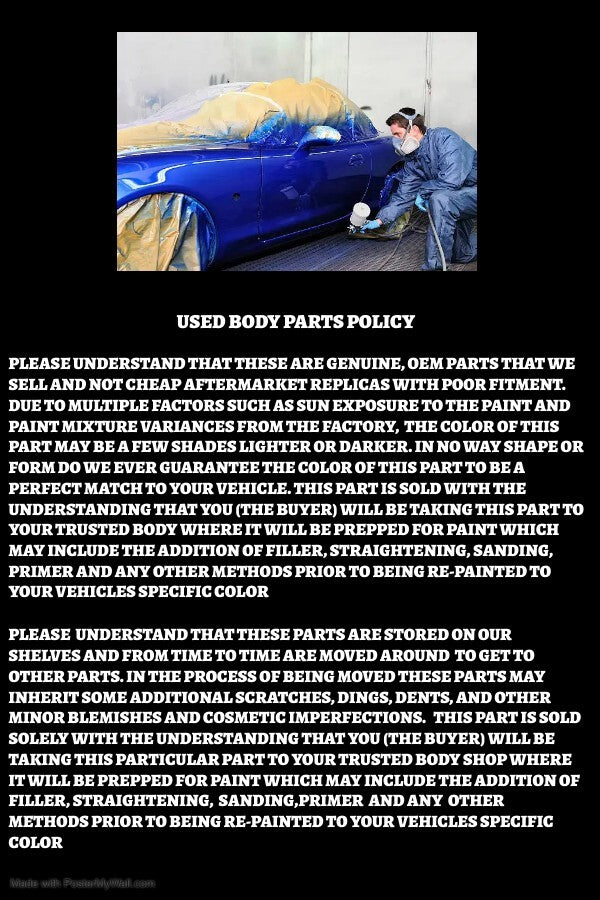 USED BODY PARTS POLICY

PLEASE UNDERSTAND THAT THESE ARE GENUINE, OEM PARTS THAT WE SELL AND NOT CHEAP AFTERMARKET REPLICAS WITH POOR FITMENT. DUE TO MULTIPLE FACTORS SUCH AS SUN EXPOSURE TO THE PAINT AND PAINT MIXTURE VARIANCES FROM THE FACTORY, THE COLOR OF THIS PART MAY BE A FEW SHADES LIGHTER OR DARKER. IN NO WAY SHAPE OR FORM DO WE EVER GUARANTEE THE COLOR OF THIS PART TO BE A PERFECT MATCH TO YOUR VEHICLE. THIS PART IS SOLD WITH THE UNDERSTANDING THAT YOU (THE BUYER) WILL BE TAKING THIS PART TO YOUR TRUSTED BODY WHERE IT WILL BE PREPPED FOR PAINT WHICH MAY INCLUDE THE ADDITION OF FILLER, STRAIGHTENING, SANDING, PRIMER AND ANY OTHER METHODS PRIOR TO BEING RE-PAINTED TO YOUR VEHICLES SPECIFIC COLOR

PLEASE UNDERSTAND THAT THESE PARTS ARE STORED ON OUR SHELVES AND FROM TIME TO TIME ARE MOVED AROUND TO GET TO OTHER PARTS. IN THE PROCESS OF BEING MOVED THESE PARTS MAY INHERIT SOME ADDITIONAL SCRATCHES, DINGS, DENTS, AND OTHER MINOR BLEMISHES AND COSMETIC IMPERFECTIONS. THIS PART IS SOLD SOLELY WITH THE UNDERSTANDING THAT YOU (THE BUYER) WILL BE TAKING THIS PARTICULAR PART TO YOUR TRUSTED BODY SHOP WHERE IT WILL BE PREPPED FOR PAINT WHICH MAY INCLUDE THE ADDITION OF FILLER, STRAIGHTENING, SANDING,PRIMER AND ANY OTHER METHODS PRIOR TO BEING RE-PAINTED TO YOUR VEHICLES SPECIFIC COLOR

Made with PosterMyWall.com